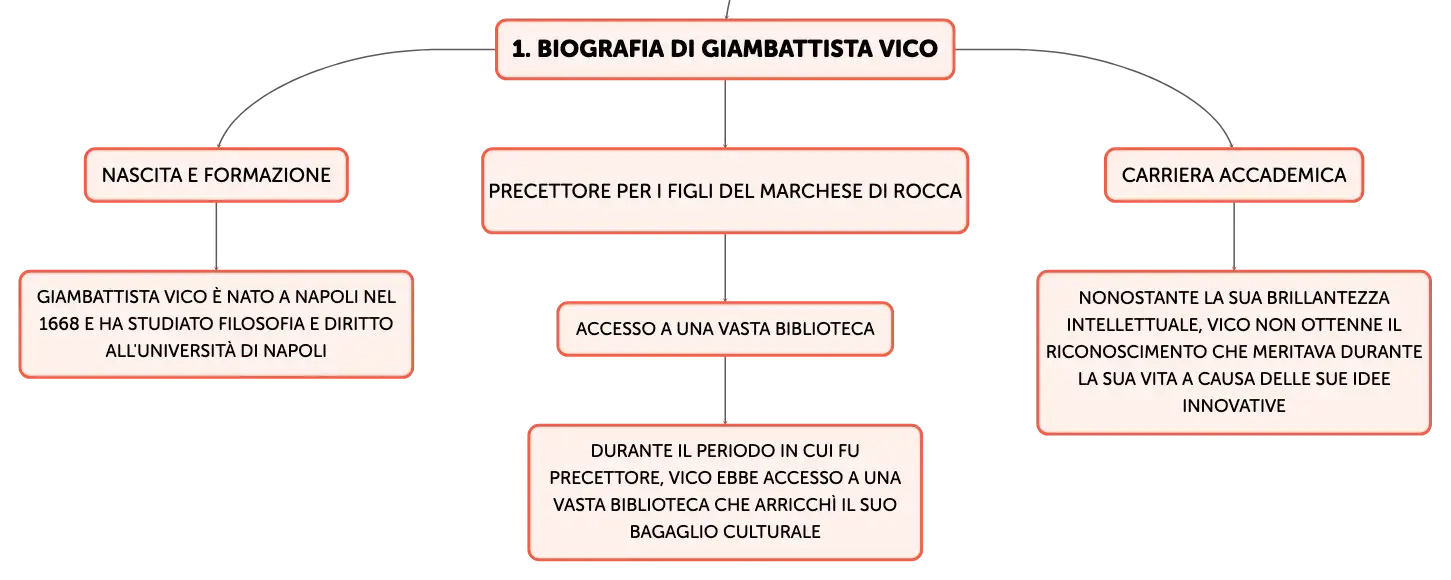 1. BIOGRAFIA DI GIAMBATTISTA VICO

NASCITA E FORMAZIONE

GIAMBATTISTA VICO È NATO A NAPOLI NEL 1668 E HA STUDIATO FILOSOFIA E DIRITTO ALL'UNIVERSITÀ DI NAPOLI

PRECETTORE PER I FIGLI DEL MARCHESE DI ROCCA

ACCESSO A UNA VASTA BIBLIOTECA

DURANTE IL PERIODO IN CUI FU PRECETTORE, VICO EBBE ACCESSO A UNA VASTA BIBLIOTECA CHE ARRICCHÌ IL SUO BAGAGLIO CULTURALE

CARRIERA ACCADEMICA

NONOSTANTE LA SUA BRILLANTEZZA INTELLETTUALE, VICO NON OTTENNE IL RICONOSCIMENTO CHE MERITAVA DURANTE LA SUA VITA A CAUSA DELLE SUE IDEE INNOVATIVE